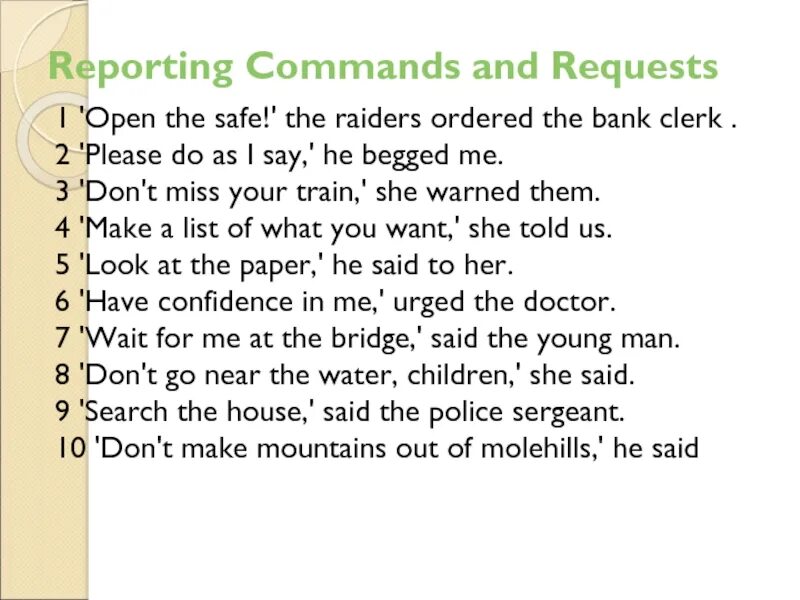 Reporting Commands and Requests

1 'Open the safe!' the raiders ordered the bank clerk .
2 'Please do as I say,' he begged me.
3 'Don't miss your train,' she warned them.
4 'Make a list of what you want,' she told us.
5 'Look at the paper,' he said to her.
6 'Have confidence in me,' urged the doctor.
7 'Wait for me at the bridge,' said the young man.
8 'Don't go near the water, children,' she said.
9 'Search the house,' said the police sergeant.
10 'Don't make mountains out of molehills,' he said